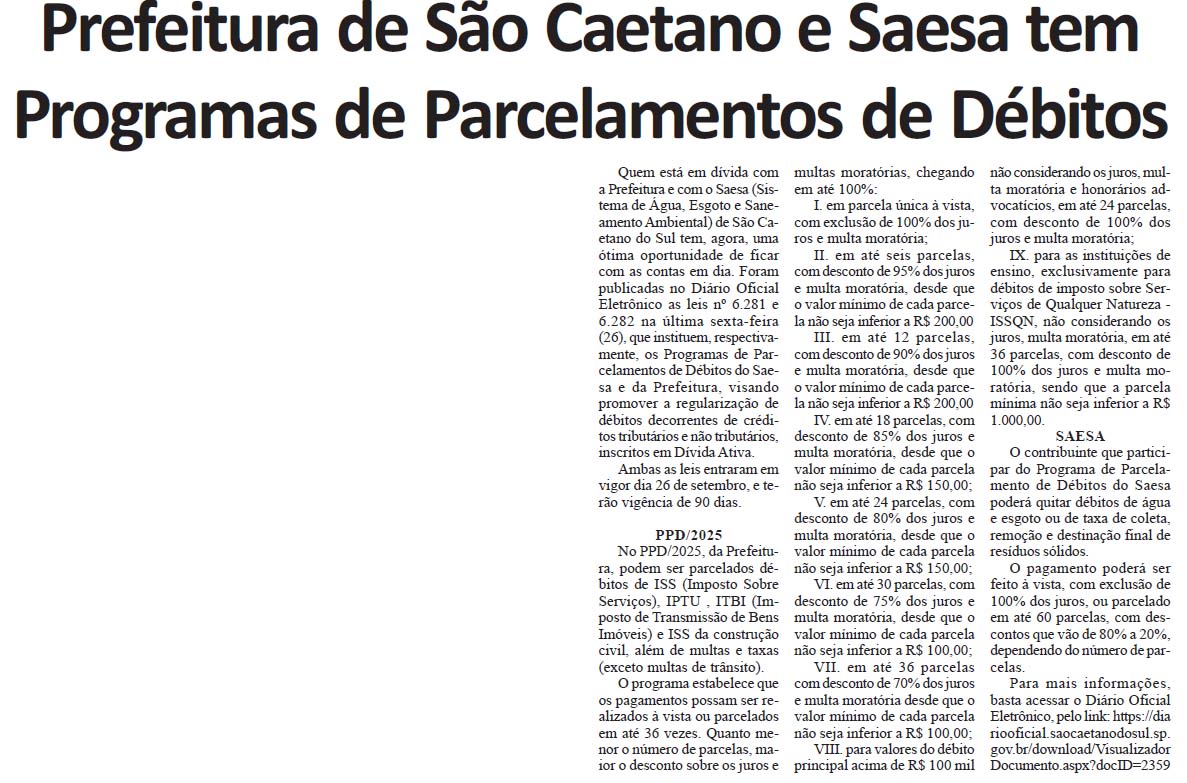 Prefeitura de São Caetano e Saesa tem Programas de Parcelamentos de Débitos

Quem está em dívida com a Prefeitura e com o Saesa (Sistema de Água, Esgoto e Saneamento Ambiental) de São Caetano do Sul tem, agora, uma ótima oportunidade de ficar com as contas em dia. Foram publicadas no Diário Oficial Eletrônico as leis nº 6.281 e 6.282 na última sexta-feira (26), que instituem, respectivamente, os Programas de Parcelamentos de Débitos do Saesa e da Prefeitura, visando promover a regularização de débitos decorrentes de créditos tributários e não tributários, inscritos em Dívida Ativa.

Ambas as leis entraram em vigor dia 26 de setembro, e terão vigência de 90 dias.

PPD/2025

No PPD/2025, da Prefeitura, podem ser parcelados débitos de ISS (Imposto Sobre Serviços), IPTU , ITBI (Imposto de Transmissão de Bens Imóveis) e ISS da construção civil, além de multas e taxas (exceto multas de trânsito).

O programa estabelece que os pagamentos possam ser realizados à vista ou parcelados em até 36 vezes. Quanto menor o número de parcelas, maior o desconto sobre os juros e multas moratórias, chegando em até 100%:

I. em parcela única à vista, com exclusão de 100% dos juros e multa moratória;

II. em até seis parcelas, com desconto de 95% dos juros e multa moratória, desde que o valor mínimo de cada parcela não seja inferior a R$ 200,00

III. em até 12 parcelas, com desconto de 90% dos juros e multa moratória, desde que o valor mínimo de cada parcela não seja inferior a R$ 200,00

IV. em até 18 parcelas, com desconto de 85% dos juros e multa moratória, desde que o valor mínimo de cada parcela não seja inferior a R$ 150,00;

V. em até 24 parcelas, com desconto de 80% dos juros e multa moratória, desde que o valor mínimo de cada parcela não seja inferior a R$ 150,00;

VI. em até 30 parcelas, com desconto de 75% dos juros e multa moratória, desde que o valor mínimo de cada parcela não seja inferior a R$ 100,00;

VII. em até 36 parcelas com desconto de 70% dos juros e multa moratória desde que o valor mínimo de cada parcela não seja inferior a R$ 100,00;

VIII. para valores do débito principal acima de R$ 100 mil não considerando os juros, multa moratória e honorários advocatícios, em até 24 parcelas, com desconto de 100% dos juros e multa moratória;

IX. para as instituições de ensino, exclusivamente para débitos de imposto sobre Serviços de Qualquer Natureza - ISSQN, não considerando os juros, multa moratória, em até 36 parcelas, com desconto de 100% dos juros e multa moratória, sendo que a parcela mínima não seja inferior a R$ 1.000,00.

SAESA

O contribuinte que participar do Programa de Parcelamento de Débitos do Saesa poderá quitar débitos de água e esgoto ou de taxa de coleta, remoção e destinação final de resíduos sólidos.

O pagamento poderá ser feito à vista, com exclusão de 100% dos juros, ou parcelado em até 60 parcelas, com descontos que vão de 80% a 20%, dependendo do número de parcelas.

Para mais informações, basta acessar o Diário Oficial Eletrônico, pelo link: https://diariooficial.saocaetanodosul.sp.gov.br/download/VisualizadorDocumento.aspx?docID=2359